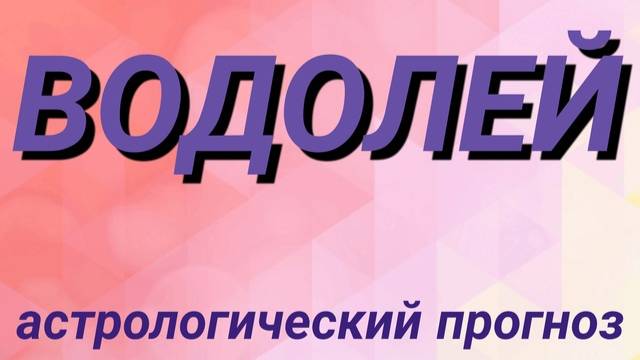 ВОДОЛЕЙ

астрологический прогноз